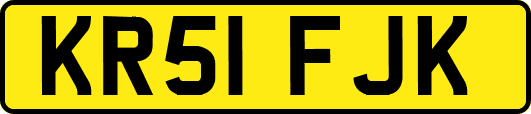 KR51 FJK